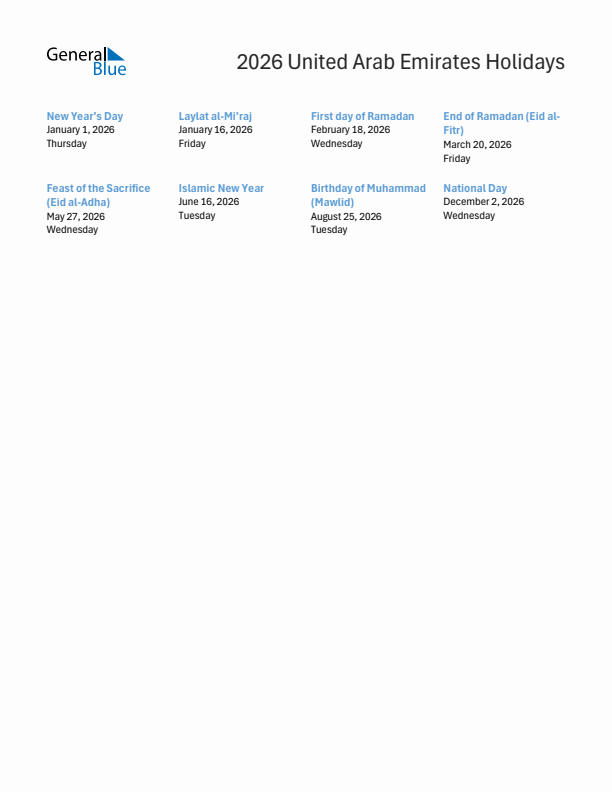 General Blue

2026 United Arab Emirates Holidays

New Year's Day
January 1, 2026
Thursday

Laylat al-Mi'raj
January 16, 2026
Friday

First day of Ramadan
February 18, 2026
Wednesday

End of Ramadan (Eid al-Fitr)
March 20, 2026
Friday

Feast of the Sacrifice (Eid al-Adha)
May 27, 2026
Wednesday

Islamic New Year
June 16, 2026
Tuesday

Birthday of Muhammad (Mawlid)
August 25, 2026
Tuesday

National Day
December 2, 2026
Wednesday